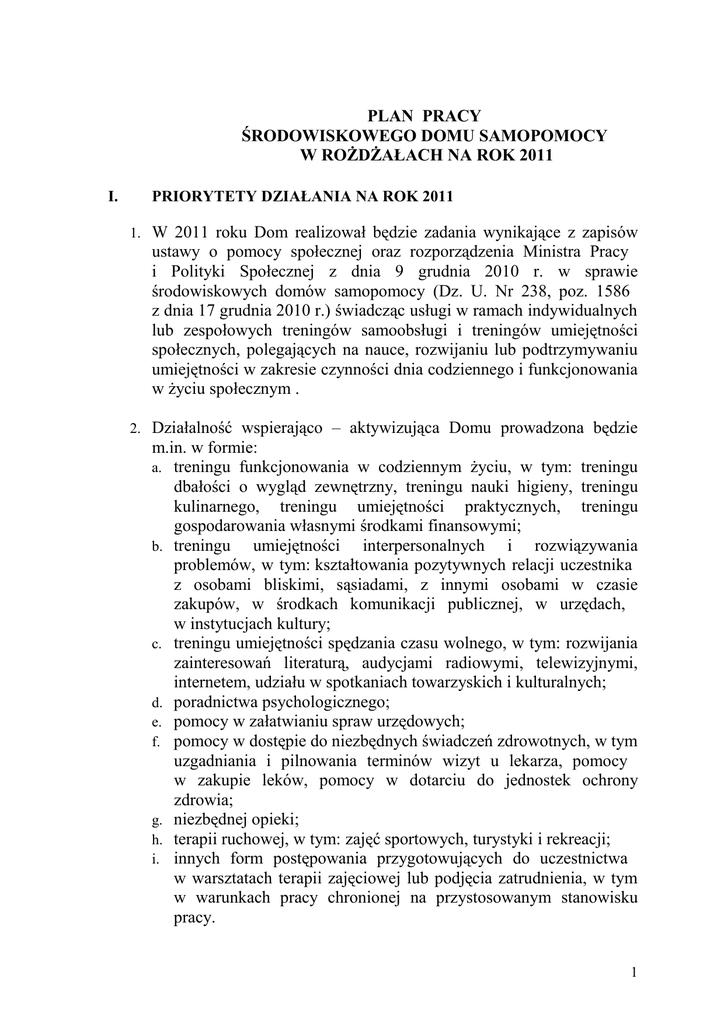 PLAN PRACY
ŚRODOWISKOWEGO DOMU SAMOPOMOCY
W ROŻDŻAŁACH NA ROK 2011

I. PRIORYTETY DZIAŁANIA NA ROK 2011

1. W 2011 roku Dom realizował będzie zadania wynikające z zapisów ustawy o pomocy społecznej oraz rozporządzenia Ministra Pracy i Polityki Społecznej z dnia 9 grudnia 2010 r. w sprawie środowiskowych domów samopomocy (Dz. U. Nr 238, poz. 1586 z dnia 17 grudnia 2010 r.) świadcząc usługi w ramach indywidualnych lub zespołowych treningów samoobsługi i treningów umiejętności społecznych, polegających na nauce, rozwijaniu lub podtrzymywaniu umiejętności w zakresie czynności dnia codziennego i funkcjonowania w życiu społecznym .

2. Działalność wspierająco – aktywizująca Domu prowadzona będzie m.in. w formie:
a. treningu funkcjonowania w codziennym życiu, w tym: treningu dbałości o wygląd zewnętrzny, treningu nauki higieny, treningu kulinarnego, treningu umiejętności praktycznych, treningu gospodarowania własnymi środkami finansowymi;
b. treningu umiejętności interpersonalnych i rozwiązywania problemów, w tym: kształtowania pozytywnych relacji uczestnika z osobami bliskimi, sąsiadami, z innymi osobami w czasie zakupów, w środkach komunikacji publicznej, w urzędach, w instytucjach kultury;
c. treningu umiejętności spędzania czasu wolnego, w tym: rozwijania zainteresowań literaturą, audycjami radiowymi, telewizyjnymi, internetem, udziału w spotkaniach towarzyskich i kulturalnych;
d. poradnictwa psychologicznego;
e. pomocy w załatwianiu spraw urzędowych;
f. pomocy w dostępie do niezbędnych świadczeń zdrowotnych, w tym uzgadniania i pilnowania terminów wizyt u lekarza, pomocy w zakupie leków, pomocy w dotarciu do jednostek ochrony zdrowia;
g. niezbędnej opieki;
h. terapii ruchowej, w tym: zajęć sportowych, turystyki i rekreacji;
i. innych form postępowania przygotowujących do uczestnictwa w warsztatach terapii zajęciowej lub podjęcia zatrudnienia, w tym w warunkach pracy chronionej na przystosowanym stanowisku pracy.

1